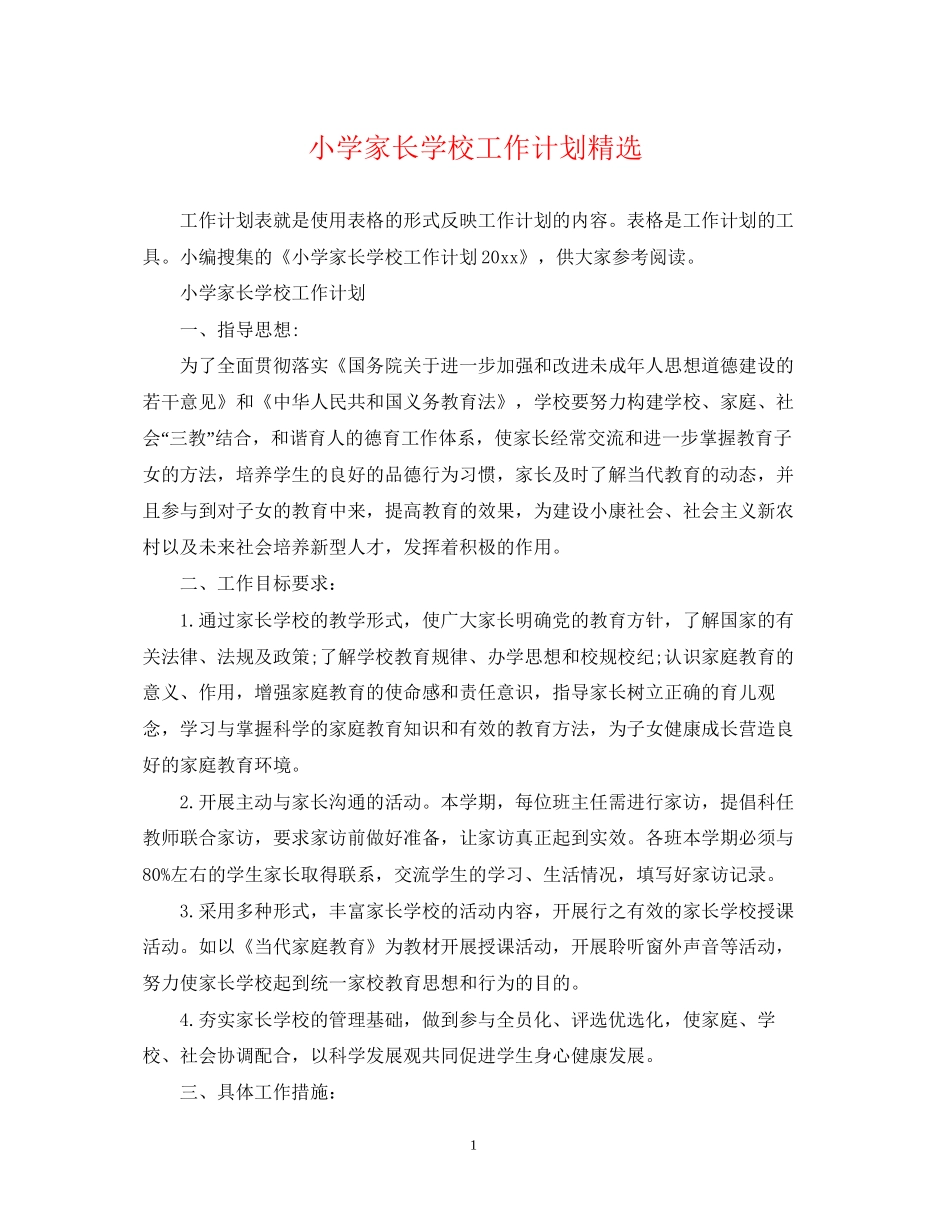 小学家长学校工作计划精选

工作计划表就是使用表格的形式反映工作计划的内容。表格是工作计划的工具。小编搜集的《小学家长学校工作计划20xx》，供大家参考阅读。

小学家长学校工作计划

一、指导思想:

为了全面贯彻落实《国务院关于进一步加强和改进未成年人思想道德建设的若干意见》和《中华人民共和国义务教育法》，学校要努力构建学校、家庭、社会“三教”结合，和谐育人的德育工作体系，使家长经常交流和进一步掌握教育子女的方法，培养学生的良好的品德行为习惯，家长及时了解当代教育的动态，并且参与到对子女的教育中来，提高教育的效果，为建设小康社会、社会主义新农村以及未来社会培养新型人才，发挥着积极的作用。

二、工作目标要求：

1.通过家长学校的教学形式，使广大家长明确党的教育方针，了解国家的有关法律、法规及政策;了解学校教育规律、办学思想和校规校纪;认识家庭教育的意义、作用，增强家庭教育的使命感和责任意识，指导家长树立正确的育儿观念，学习与掌握科学的家庭教育知识和有效的教育方法，为子女健康成长营造良好的家庭教育环境。

2.开展主动与家长沟通的活动。本学期，每位班主任需进行家访，提倡科任教师联合家访，要求家访前做好准备，让家访真正起到实效。各班本学期必须与80%左右的学生家长取得联系，交流学生的学习、生活情况，填写好家访记录。

3.采用多种形式，丰富家长学校的活动内容，开展行之有效的家长学校授课活动。如以《当代家庭教育》为教材开展授课活动，开展聆听窗外声音等活动，努力使家长学校起到统一家校教育思想和行为的目的。

4.夯实家长学校的管理基础，做到参与全员化、评选优选化，使家庭、学校、社会协调配合，以科学发展观共同促进学生身心健康发展。

三、具体工作措施：

1